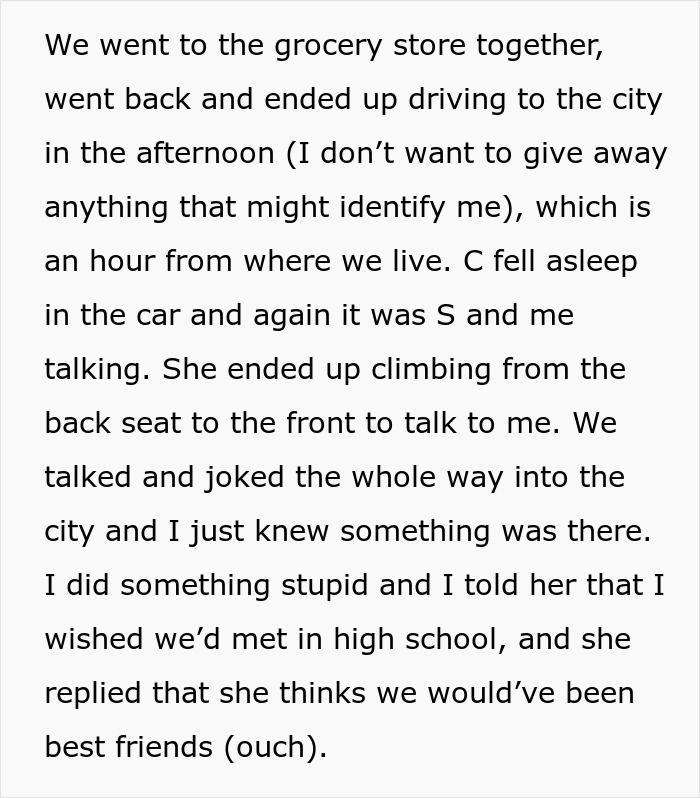 We went to the grocery store together, went back and ended up driving to the city in the afternoon (I don’t want to give away anything that might identify me), which is an hour from where we live. C fell asleep in the car and again it was S and me talking. She ended up climbing from the back seat to the front to talk to me. We talked and joked the whole way into the city and I just knew something was there. I did something stupid and I told her that I wished we’d met in high school, and she replied that she thinks we would’ve been best friends (ouch).